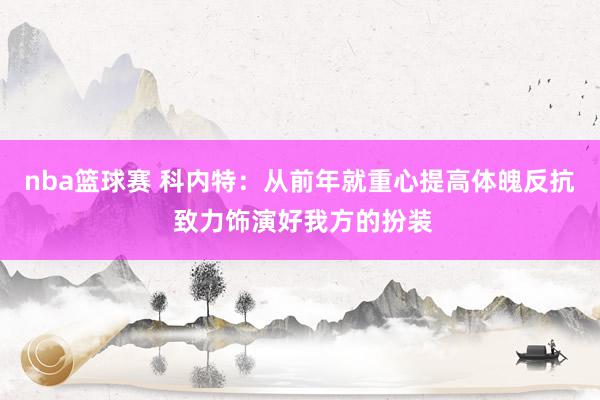 nba篮球赛 科内特：从前年就重心提高体魄反抗 致力饰演好我方的扮装